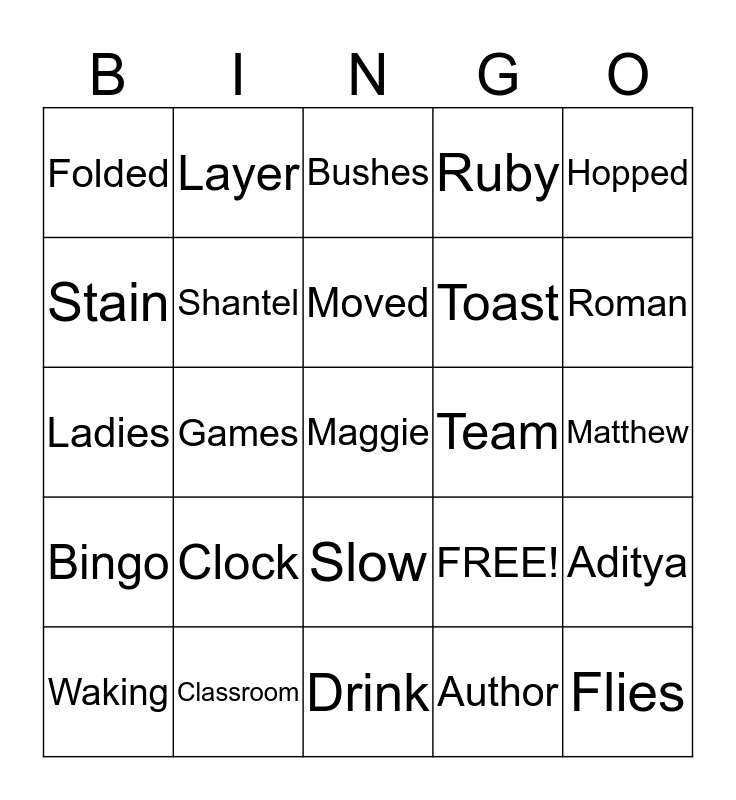 | B | I | N | G | O |
|---|---|---|---|---|
| Folded | Layer | Bushes | Ruby | Hopped |
| Stain | Shantel | Moved | Toast | Roman |
| Ladies | Games | Maggie | Team | Matthew |
| Bingo | Clock | Slow | FREE! | Aditya |
| Waking | Classroom | Drink | Author | Flies |